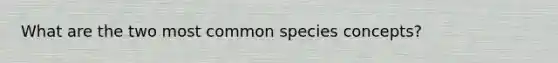 What are the two most common species concepts?